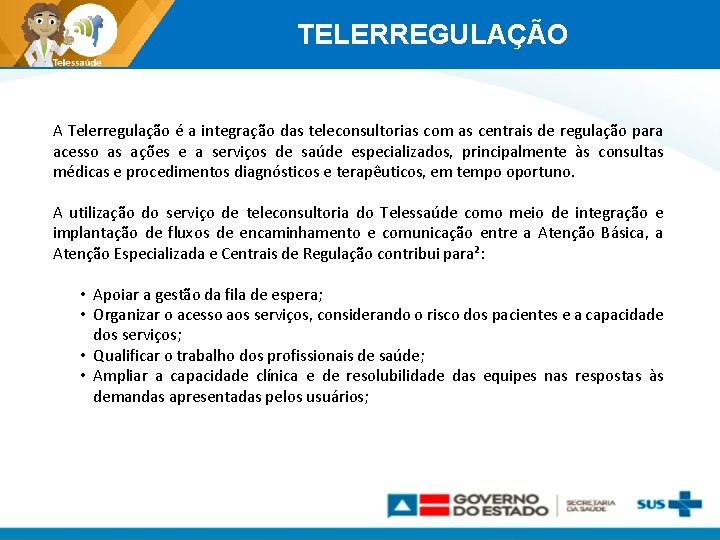 Telessaúde

TELERREGULAÇÃO

A Telerregulação é a integração das teleconsultorias com as centrais de regulação para acesso as ações e a serviços de saúde especializados, principalmente às consultas médicas e procedimentos diagnósticos e terapêuticos, em tempo oportuno.

A utilização do serviço de teleconsultoria do Telessaúde como meio de integração e implantação de fluxos de encaminhamento e comunicação entre a Atenção Básica, a Atenção Especializada e Centrais de Regulação contribui para²:

• Apoiar a gestão da fila de espera;
• Organizar o acesso aos serviços, considerando o risco dos pacientes e a capacidade dos serviços;
• Qualificar o trabalho dos profissionais de saúde;
• Ampliar a capacidade clínica e de resolubilidade das equipes nas respostas às demandas apresentadas pelos usuários;

GOVERNO DO ESTADO

SECRETARIA DA SAÚDE

SUS